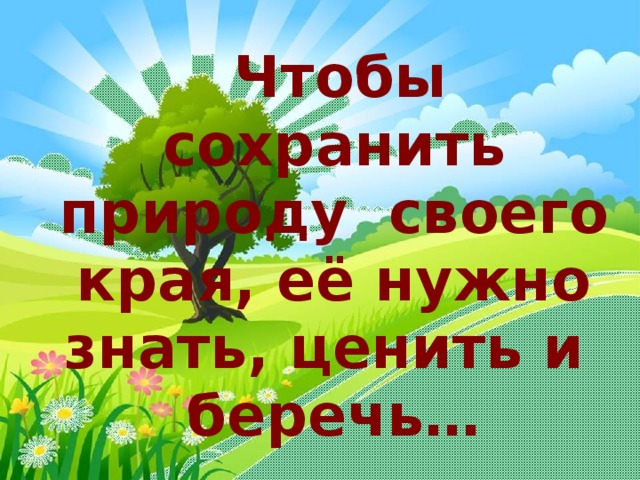 Чтобы сохранить природу своего края, её нужно знать, ценить и беречь…